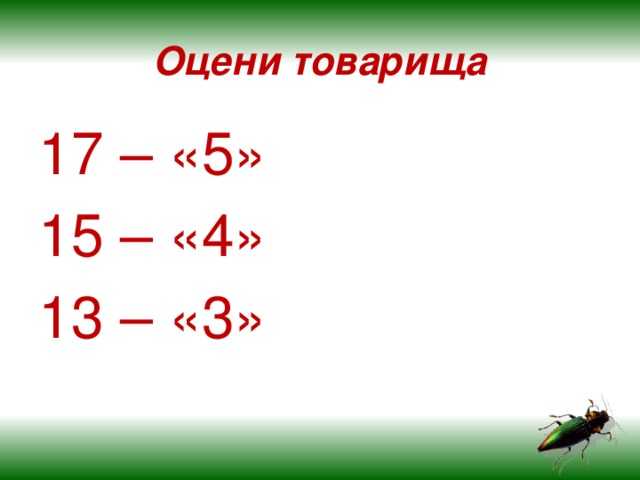 Оцени товарища

17 – «5»

15 – «4»

13 – «3»